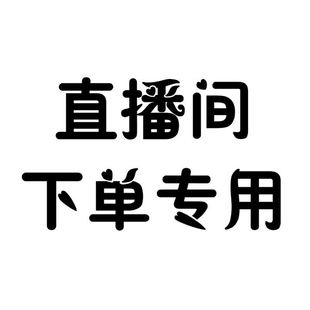 直播间
下单专用